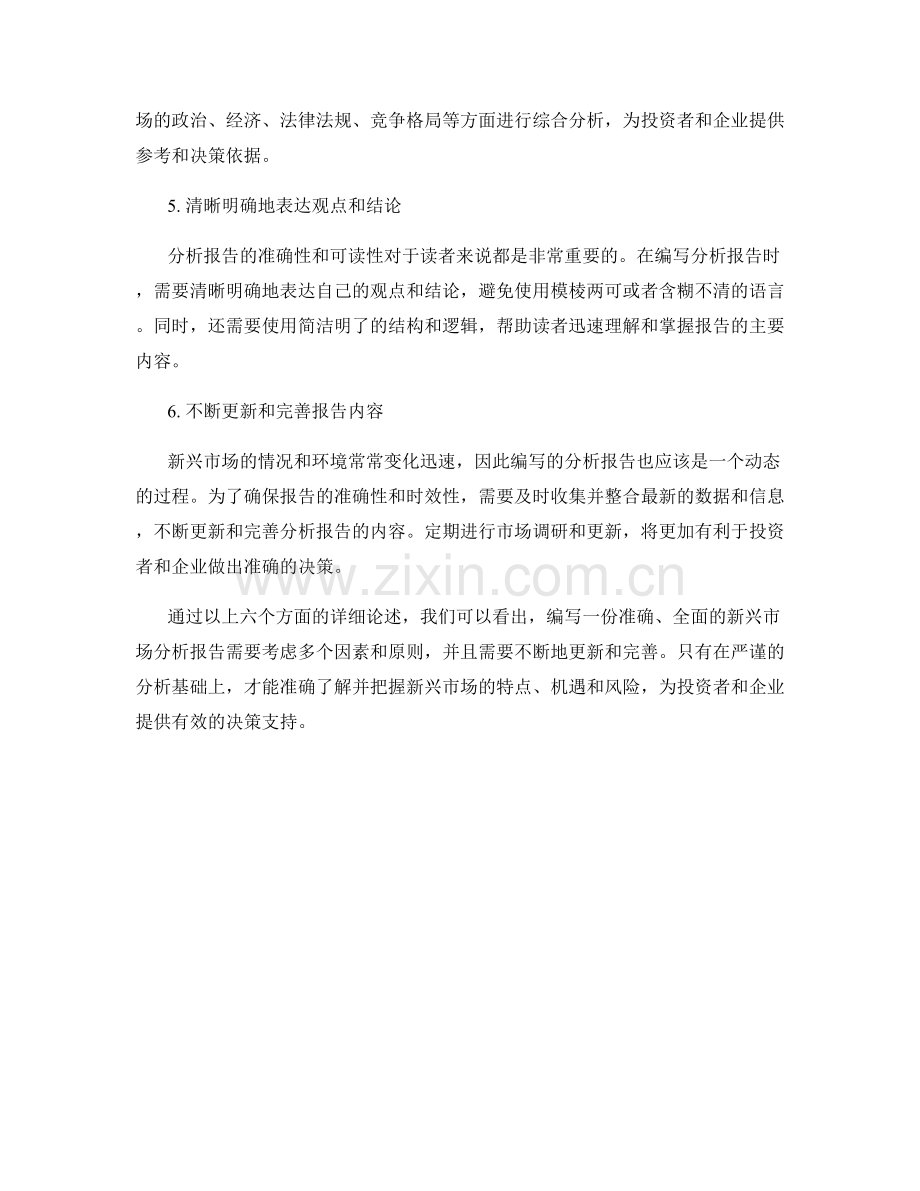 场的政治、经济、法律法规、竞争格局等方面进行综合分析，为投资者和企业提供参考和决策依据。

5. 清晰明确地表达观点和结论

分析报告的准确性和可读性对于读者来说都是非常重要的。在编写分析报告时，需要清晰明确地表达自己的观点和结论，避免使用模棱两可或者含糊不清的语言。同时，还需要使用简洁明了的结构和逻辑，帮助读者迅速理解和掌握报告的主要内容。

6. 不断更新和完善报告内容

新兴市场的情况和环境常常变化迅速，因此编写的分析报告也应该是一个动态的过程。为了确保报告的准确性和时效性，需要及时收集并整合最新的数据和信息，不断更新和完善分析报告的内容。定期进行市场调研和更新，将更加有利于投资者和企业做出准确的决策。

www.zixin.com.cn

通过以上六个方面的详细论述，我们可以看出，编写一份准确、全面的新兴市场分析报告需要考虑多个因素和原则，并且需要不断地更新和完善。只有在严谨的分析基础上，才能准确了解并把握新兴市场的特点、机遇和风险，为投资者和企业提供有效的决策支持。